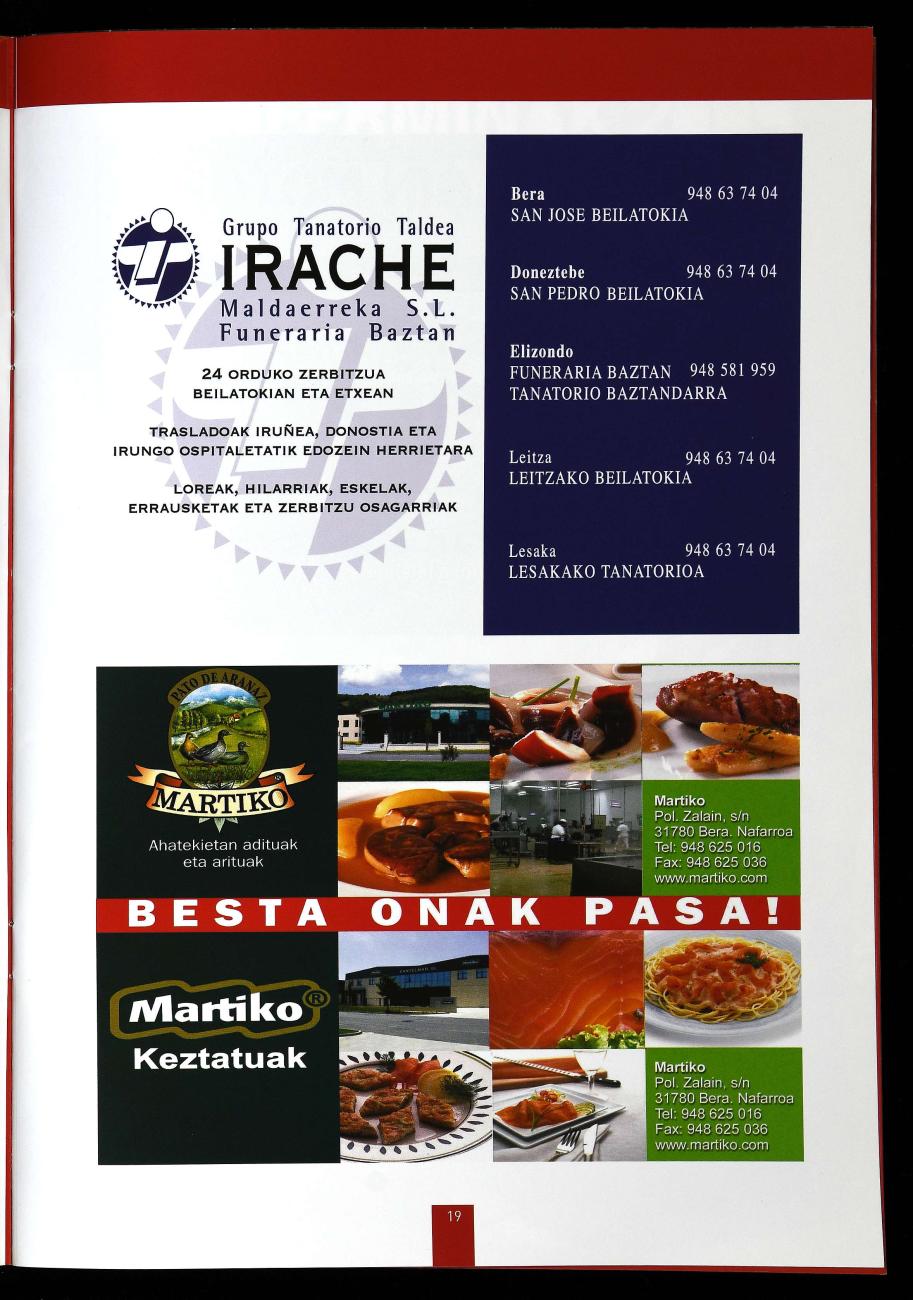 Grupo Tanatorio Taldea
IRACHE
Maldaerreka S.L.
Funeraria Baztan

24 ORDUKO ZERBITZUA
BEILATOKIAN ETA ETXEAN

TRASLADOAK IRUÑEA, DONOSTIA ETA
IRUNGO OSPITALETATIK EDOZEIN HERRIETARA

LOREAK, HILARRIAK, ESKELAK,
ERRAUSKETAK ETA ZERBITZU OSAGARRIAK

Bera 948 63 74 04
SAN JOSE BEILATOKIA

Doneztebe 948 63 74 04
SAN PEDRO BEILATOKIA

Elizondo
FUNERARIA BAZTAN 948 581 959
TANATORIO BAZTANDARRA

Leitza 948 63 74 04
LEITZAKO BEILATOKIA

Lesaka 948 63 74 04
LESAKAKO TANATORIOA

PATO DE ARANAZ
MARTIKO
Ahatekietan adituak
eta arituak

Martiko
Pol. Zalain, s/n
31780 Bera. Nafarroa
Tel: 948 625 016
Fax: 948 625 036
www.martiko.com

BESTA ONAK PASA!

Martiko®
Keztatuak

Martiko
Pol. Zalain, s/n
31780 Bera. Nafarroa
Tel: 948 625 016
Fax: 948 625 036
www.martiko.com

19